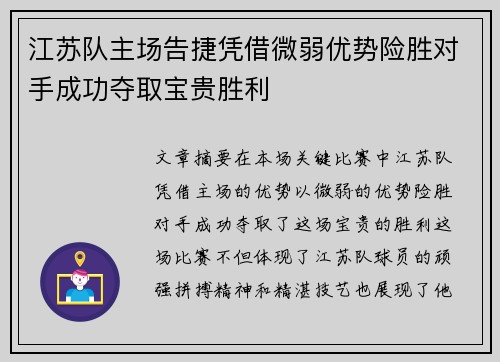 江苏队主场告捷凭借微弱优势险胜对手成功夺取宝贵胜利

文章摘要在本场关键比赛中江苏队凭借主场的优势以微弱的优势险胜对手成功夺取了这场宝贵的胜利这场比赛不但体现了江苏队球员的顽强拼搏精神和精湛技艺也展现了他